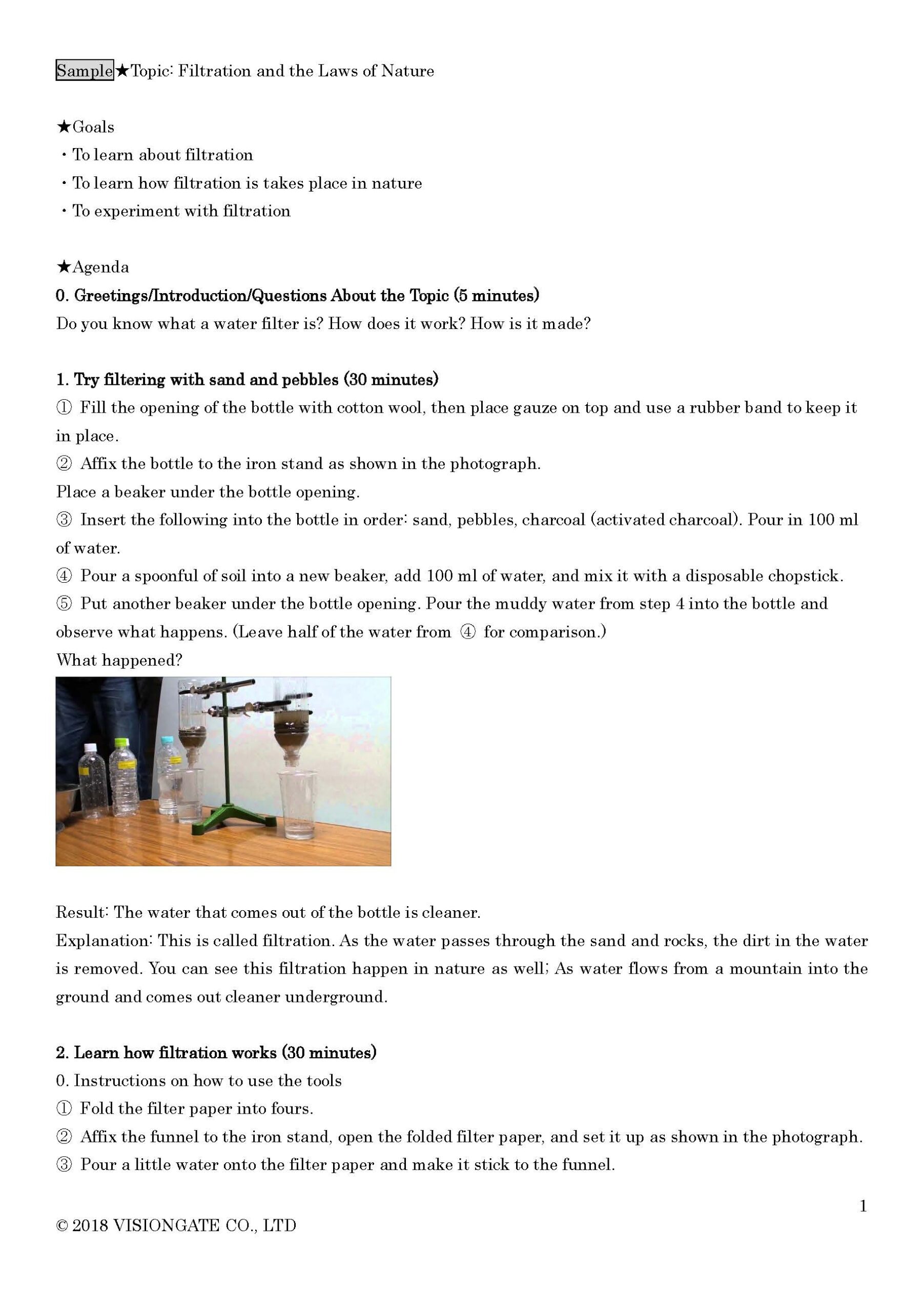 Sample★Topic: Filtration and the Laws of Nature

★Goals
・To learn about filtration
・To learn how filtration is takes place in nature
・To experiment with filtration

★Agenda
0. Greetings/Introduction/Questions About the Topic (5 minutes)
Do you know what a water filter is? How does it work? How is it made?

1. Try filtering with sand and pebbles (30 minutes)
① Fill the opening of the bottle with cotton wool, then place gauze on top and use a rubber band to keep it in place.
② Affix the bottle to the iron stand as shown in the photograph.
Place a beaker under the bottle opening.
③ Insert the following into the bottle in order: sand, pebbles, charcoal (activated charcoal). Pour in 100 ml of water.
④ Pour a spoonful of soil into a new beaker, add 100 ml of water, and mix it with a disposable chopstick.
⑤ Put another beaker under the bottle opening. Pour the muddy water from step 4 into the bottle and observe what happens. (Leave half of the water from ④ for comparison.)
What happened?

Result: The water that comes out of the bottle is cleaner.
Explanation: This is called filtration. As the water passes through the sand and rocks, the dirt in the water is removed. You can see this filtration happen in nature as well; As water flows from a mountain into the ground and comes out cleaner underground.

2. Learn how filtration works (30 minutes)
0. Instructions on how to use the tools
① Fold the filter paper into fours.
② Affix the funnel to the iron stand, open the folded filter paper, and set it up as shown in the photograph.
③ Pour a little water onto the filter paper and make it stick to the funnel.

1

© 2018 VISIONGATE CO., LTD